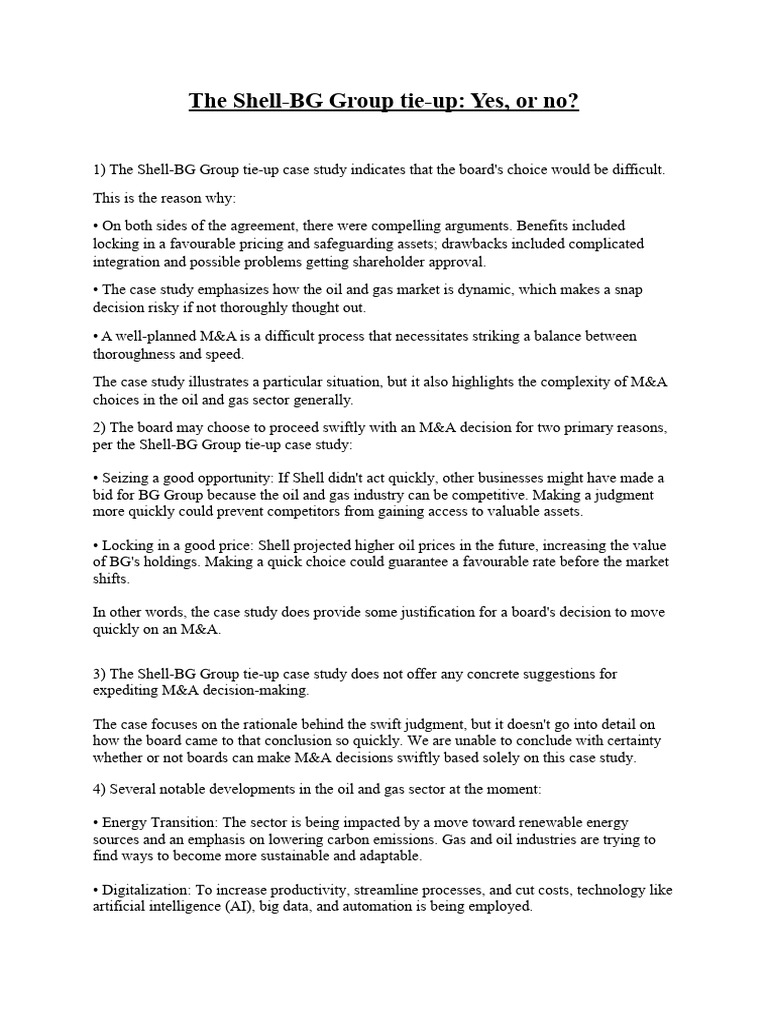 The Shell-BG Group tie-up: Yes, or no?

1) The Shell-BG Group tie-up case study indicates that the board's choice would be difficult.

This is the reason why:

• On both sides of the agreement, there were compelling arguments. Benefits included locking in a favourable pricing and safeguarding assets; drawbacks included complicated integration and possible problems getting shareholder approval.

• The case study emphasizes how the oil and gas market is dynamic, which makes a snap decision risky if not thoroughly thought out.

• A well-planned M&A is a difficult process that necessitates striking a balance between thoroughness and speed.

The case study illustrates a particular situation, but it also highlights the complexity of M&A choices in the oil and gas sector generally.

2) The board may choose to proceed swiftly with an M&A decision for two primary reasons, per the Shell-BG Group tie-up case study:

• Seizing a good opportunity: If Shell didn't act quickly, other businesses might have made a bid for BG Group because the oil and gas industry can be competitive. Making a judgment more quickly could prevent competitors from gaining access to valuable assets.

• Locking in a good price: Shell projected higher oil prices in the future, increasing the value of BG's holdings. Making a quick choice could guarantee a favourable rate before the market shifts.

In other words, the case study does provide some justification for a board's decision to move quickly on an M&A.

3) The Shell-BG Group tie-up case study does not offer any concrete suggestions for expediting M&A decision-making.

The case focuses on the rationale behind the swift judgment, but it doesn't go into detail on how the board came to that conclusion so quickly. We are unable to conclude with certainty whether or not boards can make M&A decisions swiftly based solely on this case study.

4) Several notable developments in the oil and gas sector at the moment:

• Energy Transition: The sector is being impacted by a move toward renewable energy sources and an emphasis on lowering carbon emissions. Gas and oil industries are trying to find ways to become more sustainable and adaptable.

• Digitalization: To increase productivity, streamline processes, and cut costs, technology like artificial intelligence (AI), big data, and automation is being employed.